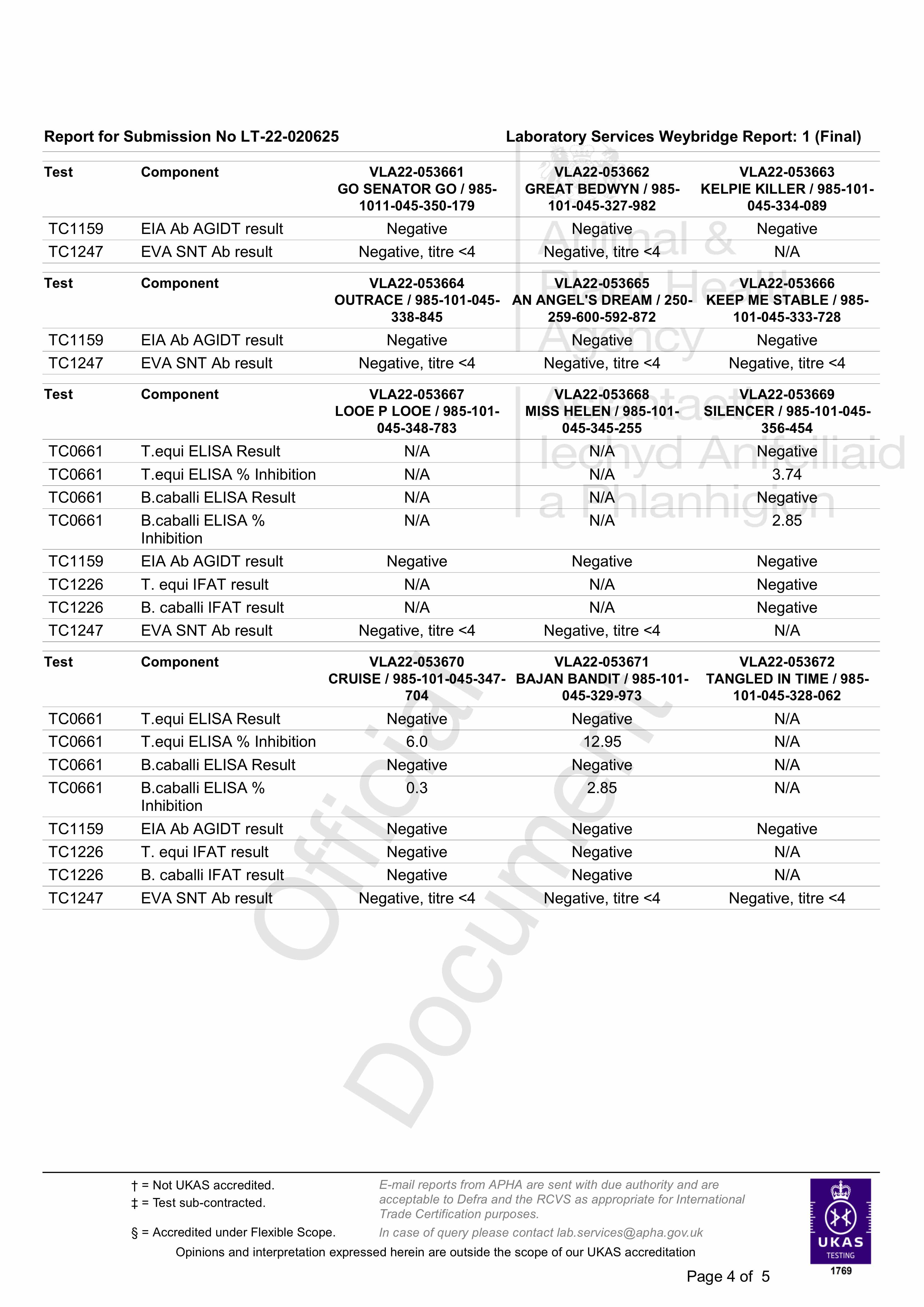 Report for Submission No LT-22-020625 Laboratory Services Weybridge Report: 1 (Final)

| Test | Component | VLA22-053661 GO SENATOR GO / 985-1011-045-350-179 | VLA22-053662 GREAT BEDWYN / 985-101-045-327-982 | VLA22-053663 KELPIE KILLER / 985-101-045-334-089 |
|---|---|---|---|---|
| TC1159 | EIA Ab AGIDT result | Negative | Negative | Negative |
| TC1247 | EVA SNT Ab result | Negative, titre <4 | Negative, titre <4 | N/A |

| Test | Component | VLA22-053664 OUTRACE / 985-101-045-338-845 | VLA22-053665 AN ANGEL'S DREAM / 250-259-600-592-872 | VLA22-053666 KEEP ME STABLE / 985-101-045-333-728 |
|---|---|---|---|---|
| TC1159 | EIA Ab AGIDT result | Negative | Negative | Negative |
| TC1247 | EVA SNT Ab result | Negative, titre <4 | Negative, titre <4 | Negative, titre <4 |

| Test | Component | VLA22-053667 LOOE P LOOE / 985-101-045-348-783 | VLA22-053668 MISS HELEN / 985-101-045-345-255 | VLA22-053669 SILENCER / 985-101-045-356-454 |
|---|---|---|---|---|
| TC0661 | T.equi ELISA Result | N/A | N/A | Negative |
| TC0661 | T.equi ELISA % Inhibition | N/A | N/A | 3.74 |
| TC0661 | B.caballi ELISA Result | N/A | N/A | Negative |
| TC0661 | B.caballi ELISA % Inhibition | N/A | N/A | 2.85 |
| TC1159 | EIA Ab AGIDT result | Negative | Negative | Negative |
| TC1226 | T. equi IFAT result | N/A | N/A | Negative |
| TC1226 | B. caballi IFAT result | N/A | N/A | Negative |
| TC1247 | EVA SNT Ab result | Negative, titre <4 | Negative, titre <4 | N/A |

| Test | Component | VLA22-053670 CRUISE / 985-101-045-347-704 | VLA22-053671 BAJAN BANDIT / 985-101-045-329-973 | VLA22-053672 TANGLED IN TIME / 985-101-045-328-062 |
|---|---|---|---|---|
| TC0661 | T.equi ELISA Result | Negative | Negative | N/A |
| TC0661 | T.equi ELISA % Inhibition | 6.0 | 12.95 | N/A |
| TC0661 | B.caballi ELISA Result | Negative | Negative | N/A |
| TC0661 | B.caballi ELISA % Inhibition | 0.3 | 2.85 | N/A |
| TC1159 | EIA Ab AGIDT result | Negative | Negative | Negative |
| TC1226 | T. equi IFAT result | Negative | Negative | N/A |
| TC1226 | B. caballi IFAT result | Negative | Negative | N/A |
| TC1247 | EVA SNT Ab result | Negative, titre <4 | Negative, titre <4 | Negative, titre <4 |

Animal & Plant Health Agency
Asiantaeth Iechyd Anifeiliaid a Phlanhigion
Official Document

† = Not UKAS accredited.
‡ = Test sub-contracted.
§ = Accredited under Flexible Scope.

E-mail reports from APHA are sent with due authority and are acceptable to Defra and the RCVS as appropriate for International Trade Certification purposes.
In case of query please contact lab.services@apha.gov.uk

Opinions and interpretation expressed herein are outside the scope of our UKAS accreditation

UKAS TESTING 1769

Page 4 of 5